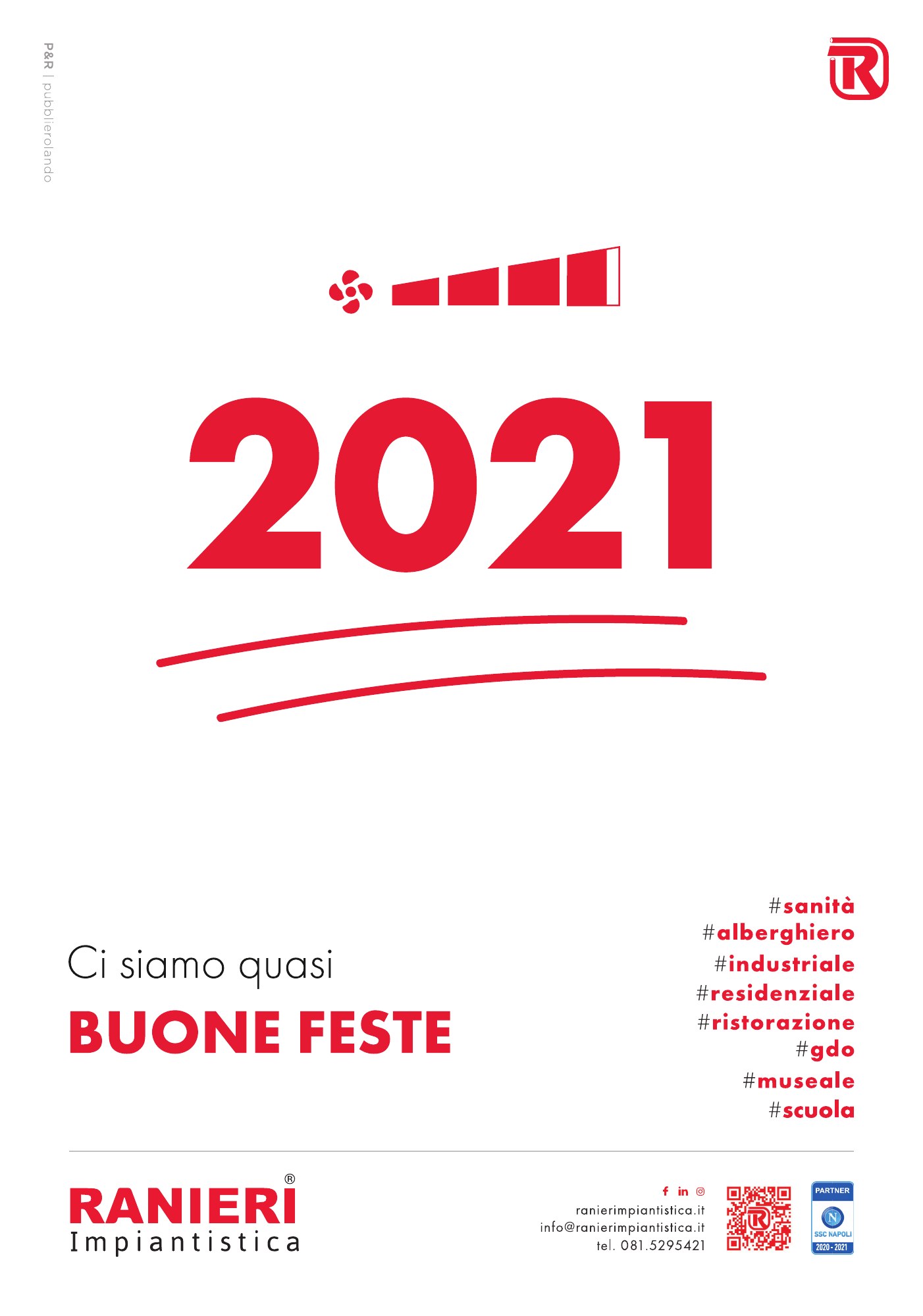 P&R | pubblierolando

2021

Ci siamo quasi

BUONE FESTE

#sanità
#alberghiero
#industriale
#residenziale
#ristorazione
#gdo
#museale
#scuola

RANIERI®
Impiantistica

ranierimpiantistica.it
info@ranierimpiantistica.it
tel. 081.5295421

PARTNER
SSC NAPOLI
2020 - 2021